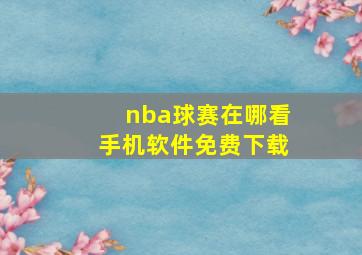 nba球赛在哪看
手机软件免费下载